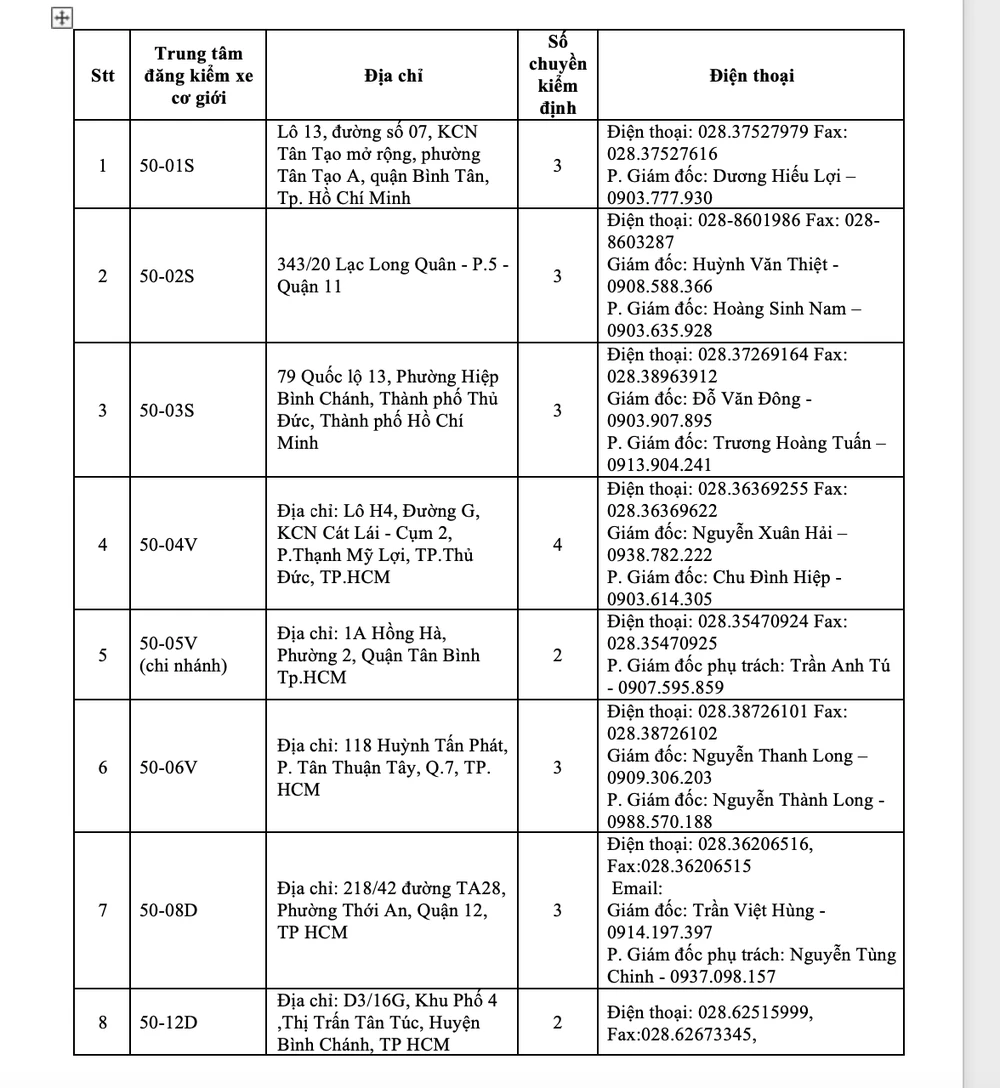 | Stt | Trung tâm đăng kiểm xe cơ giới | Địa chỉ | Số chuyền kiểm định | Điện thoại |
|---|---|---|---|---|
| 1 | 50-01S | Lô 13, đường số 07, KCN Tân Tạo mở rộng, phường Tân Tạo A, quận Bình Tân, Tp. Hồ Chí Minh | 3 | Điện thoại: 028.37527979 Fax: 028.37527616 P. Giám đốc: Dương Hiếu Lợi – 0903.777.930 |
| 2 | 50-02S | 343/20 Lạc Long Quân - P.5 - Quận 11 | 3 | Điện thoại: 028-8601986 Fax: 028-8603287 Giám đốc: Huỳnh Văn Thiệt - 0908.588.366 P. Giám đốc: Hoàng Sinh Nam – 0903.635.928 |
| 3 | 50-03S | 79 Quốc lộ 13, Phường Hiệp Bình Chánh, Thành phố Thủ Đức, Thành phố Hồ Chí Minh | 3 | Điện thoại: 028.37269164 Fax: 028.38963912 Giám đốc: Đỗ Văn Đông - 0903.907.895 P. Giám đốc: Trương Hoàng Tuấn – 0913.904.241 |
| 4 | 50-04V | Địa chỉ: Lô H4, Đường G, KCN Cát Lái - Cụm 2, P.Thạnh Mỹ Lợi, TP.Thủ Đức, TP.HCM | 4 | Điện thoại: 028.36369255 Fax: 028.36369622 Giám đốc: Nguyễn Xuân Hải – 0938.782.222 P. Giám đốc: Chu Đình Hiệp - 0903.614.305 |
| 5 | 50-05V (chi nhánh) | Địa chỉ: 1A Hồng Hà, Phường 2, Quận Tân Bình Tp.HCM | 2 | Điện thoại: 028.35470924 Fax: 028.35470925 P. Giám đốc phụ trách: Trần Anh Tú - 0907.595.859 |
| 6 | 50-06V | Địa chỉ: 118 Huỳnh Tấn Phát, P. Tân Thuận Tây, Q.7, TP. HCM | 3 | Điện thoại: 028.38726101 Fax: 028.38726102 Giám đốc: Nguyễn Thanh Long – 0909.306.203 P. Giám đốc: Nguyễn Thành Long - 0988.570.188 |
| 7 | 50-08D | Địa chỉ: 218/42 đường TA28, Phường Thới An, Quận 12, TP HCM | 3 | Điện thoại: 028.36206516, Fax:028.36206515 Email: Giám đốc: Trần Việt Hùng - 0914.197.397 P. Giám đốc phụ trách: Nguyễn Tùng Chinh - 0937.098.157 |
| 8 | 50-12D | Địa chỉ: D3/16G, Khu Phố 4 ,Thị Trấn Tân Túc, Huyện Bình Chánh, TP HCM | 2 | Điện thoại: 028.62515999, Fax:028.62673345, |